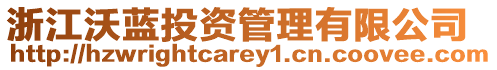 浙江沃蓝投资管理有限公司
http://hzwrightcarey1.cn.coovee.com